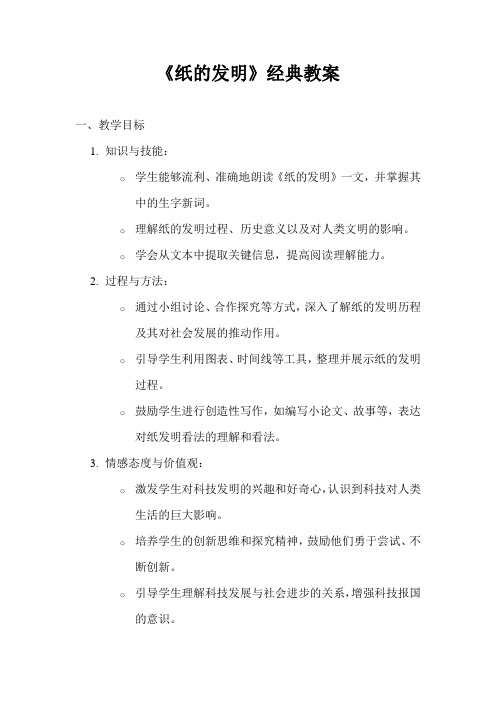 《纸的发明》经典教案

一、教学目标

1. 知识与技能：

○ 学生能够流利、准确地朗读《纸的发明》一文，并掌握其中的生字新词。

○ 理解纸的发明过程、历史意义以及对人类文明的影响。

○ 学会从文本中提取关键信息，提高阅读理解能力。

2. 过程与方法：

○ 通过小组讨论、合作探究等方式，深入了解纸的发明历程及其对社会发展的推动作用。

○ 引导学生利用图表、时间线等工具，整理并展示纸的发明过程。

○ 鼓励学生进行创造性写作，如编写小论文、故事等，表达对纸发明看法的理解和看法。

3. 情感态度与价值观：

○ 激发学生对科技发明的兴趣和好奇心，认识到科技对人类生活的巨大影响。

○ 培养学生的创新思维和探究精神，鼓励他们勇于尝试、不断创新。

○ 引导学生理解科技发展与社会进步的关系，增强科技报国的意识。